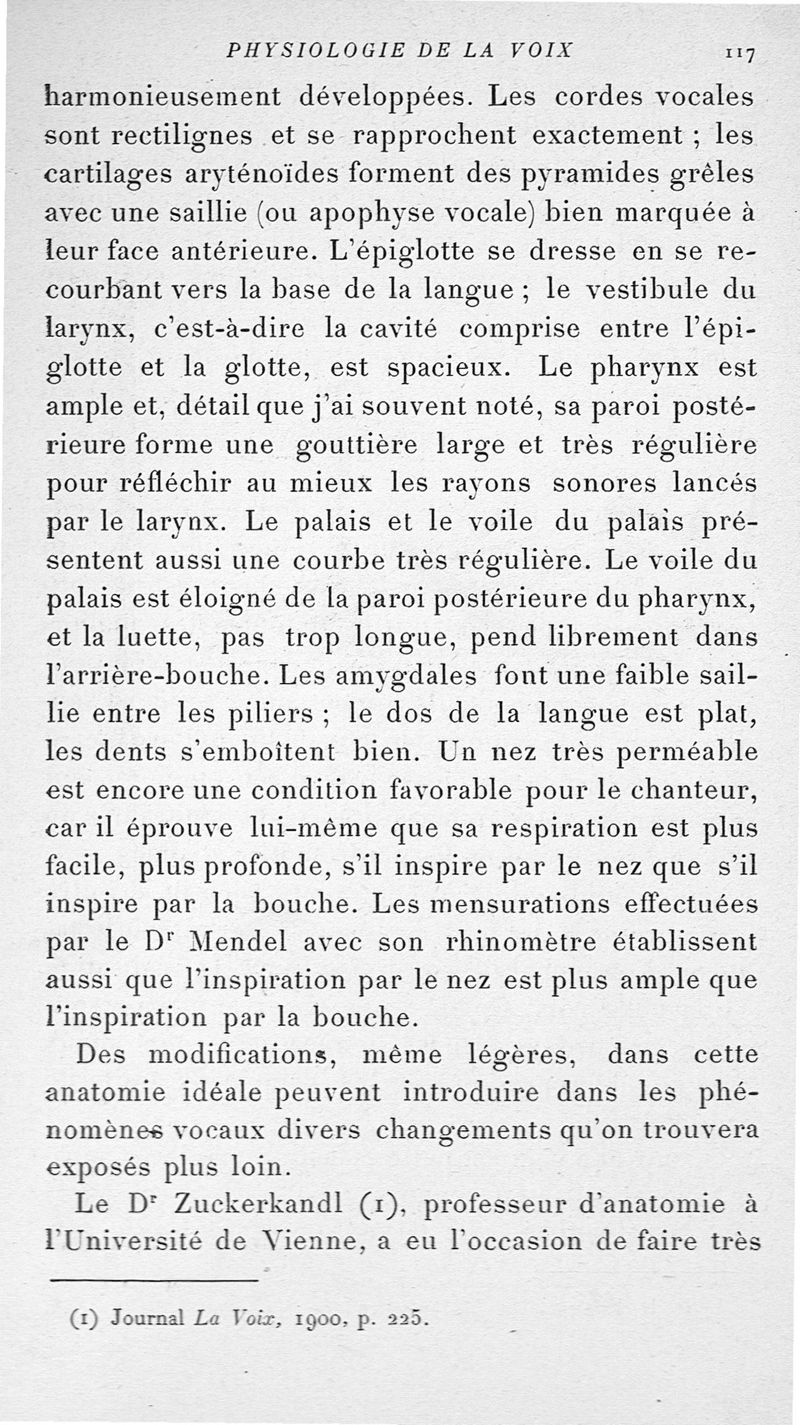 PHYSIOLOGIE DE LA VOIX 117

harmonieusement développées. Les cordes vocales sont rectilignes et se rapprochent exactement ; les cartilages aryténoïdes forment des pyramides grêles avec une saillie (ou apophyse vocale) bien marquée à leur face antérieure. L'épiglotte se dresse en se recourbant vers la base de la langue ; le vestibule du larynx, c'est-à-dire la cavité comprise entre l'épiglotte et la glotte, est spacieux. Le pharynx est ample et, détail que j'ai souvent noté, sa paroi postérieure forme une gouttière large et très régulière pour réfléchir au mieux les rayons sonores lancés par le larynx. Le palais et le voile du palais présentent aussi une courbe très régulière. Le voile du palais est éloigné de la paroi postérieure du pharynx, et la luette, pas trop longue, pend librement dans l'arrière-bouche. Les amygdales font une faible saillie entre les piliers ; le dos de la langue est plat, les dents s'emboîtent bien. Un nez très perméable est encore une condition favorable pour le chanteur, car il éprouve lui-même que sa respiration est plus facile, plus profonde, s'il inspire par le nez que s'il inspire par la bouche. Les mensurations effectuées par le Dr Mendel avec son rhinomètre établissent aussi que l'inspiration par le nez est plus ample que l'inspiration par la bouche.

Des modifications, même légères, dans cette anatomie idéale peuvent introduire dans les phénomènes vocaux divers changements qu'on trouvera exposés plus loin.

Le Dr Zuckerkandl (1), professeur d'anatomie à l'Université de Vienne, a eu l'occasion de faire très

(1) Journal La Voix, 1900, p. 225.